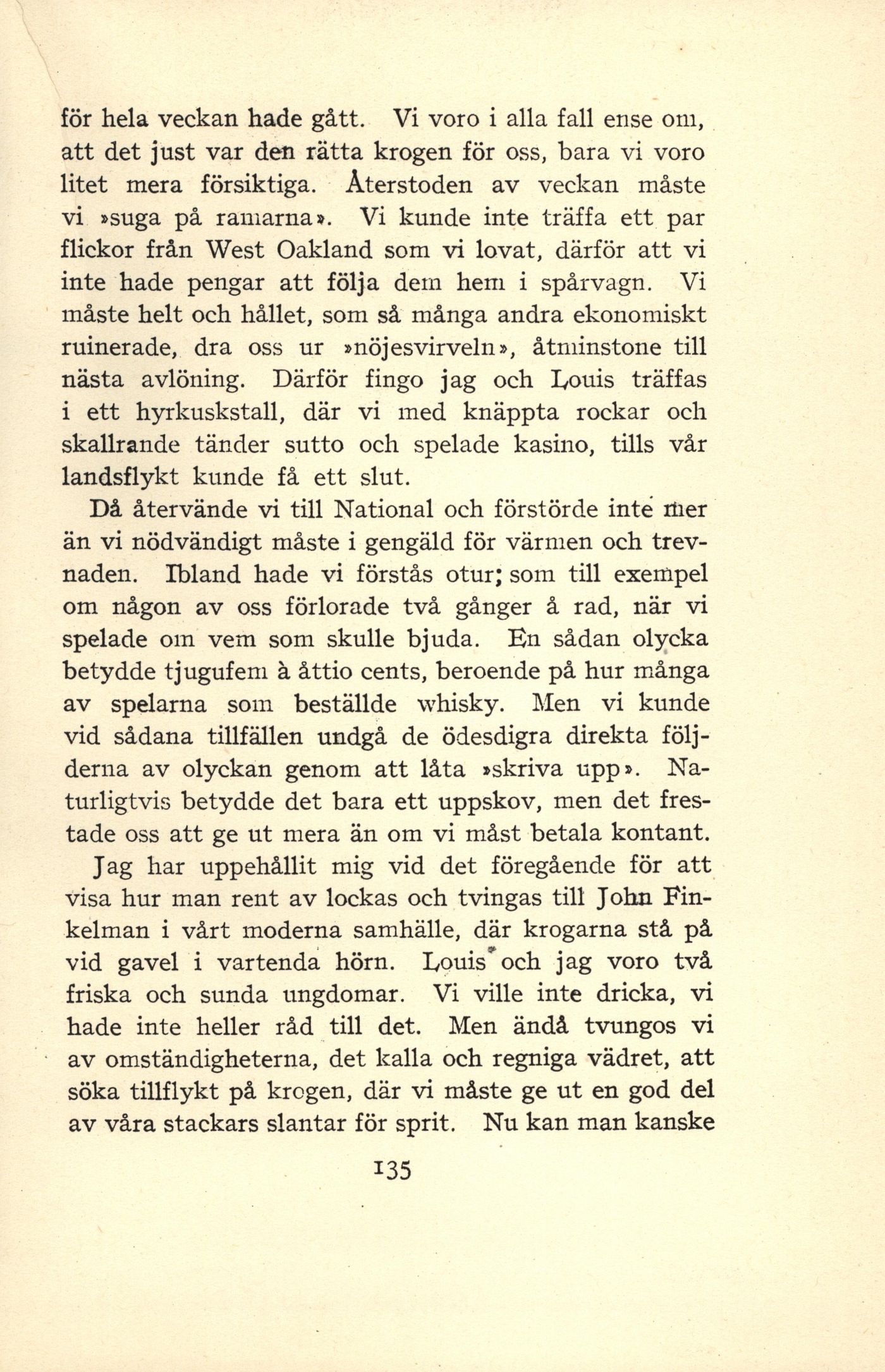 för hela veckan hade gått. Vi voro i alla fall ense om, att det just var den rätta krogen för oss, bara vi voro litet mera försiktiga. Återstoden av veckan måste vi »suga på ramarna». Vi kunde inte träffa ett par flickor från West Oakland som vi lovat, därför att vi inte hade pengar att följa dem hem i spårvagn. Vi måste helt och hållet, som så många andra ekonomiskt ruinerade, dra oss ur »nöjesvirveln», åtminstone till nästa avlöning. Därför fingo jag och Louis träffas i ett hyrkuskstall, där vi med knäppta rockar och skallrande tänder sutto och spelade kasino, tills vår landsflykt kunde få ett slut.

Då återvände vi till National och förstörde inte mer än vi nödvändigt måste i gengäld för värmen och trevnaden. Ibland hade vi förstås otur; som till exempel om någon av oss förlorade två gånger å rad, när vi spelade om vem som skulle bjuda. En sådan olycka betydde tjugufem à åttio cents, beroende på hur många av spelarna som beställde whisky. Men vi kunde vid sådana tillfällen undgå de ödesdigra direkta följderna av olyckan genom att låta »skriva upp». Naturligtvis betydde det bara ett uppskov, men det frestade oss att ge ut mera än om vi måst betala kontant.

Jag har uppehållit mig vid det föregående för att visa hur man rent av lockas och tvingas till John Finkelman i vårt moderna samhälle, där krogarna stå på vid gavel i vartenda hörn. Louis och jag voro två friska och sunda ungdomar. Vi ville inte dricka, vi hade inte heller råd till det. Men ändå tvungos vi av omständigheterna, det kalla och regniga vädret, att söka tillflykt på krogen, där vi måste ge ut en god del av våra stackars slantar för sprit. Nu kan man kanske

135